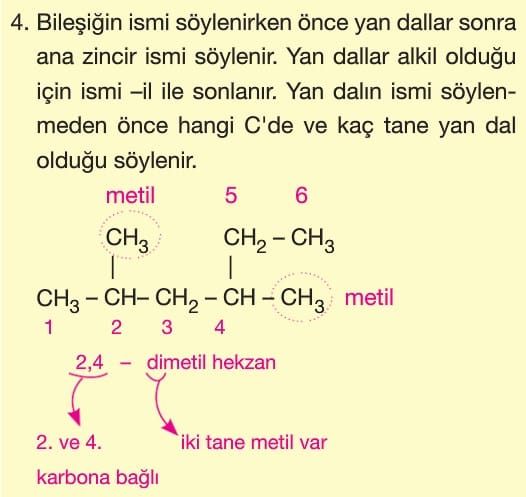 4. Bileşiğin ismi söylenirken önce yan dallar sonra ana zincir ismi söylenir. Yan dallar alkil olduğu için ismi –il ile sonlanır. Yan dalın ismi söylenmeden önce hangi C'de ve kaç tane yan dal olduğu söylenir.

metil 5 6

$CH_3$ $CH_2 - CH_3$

$CH_3 - CH - CH_2 - CH - CH_3$ metil

1 2 3 4

2,4 – dimetil hekzan

2. ve 4. karbona bağlı

iki tane metil var